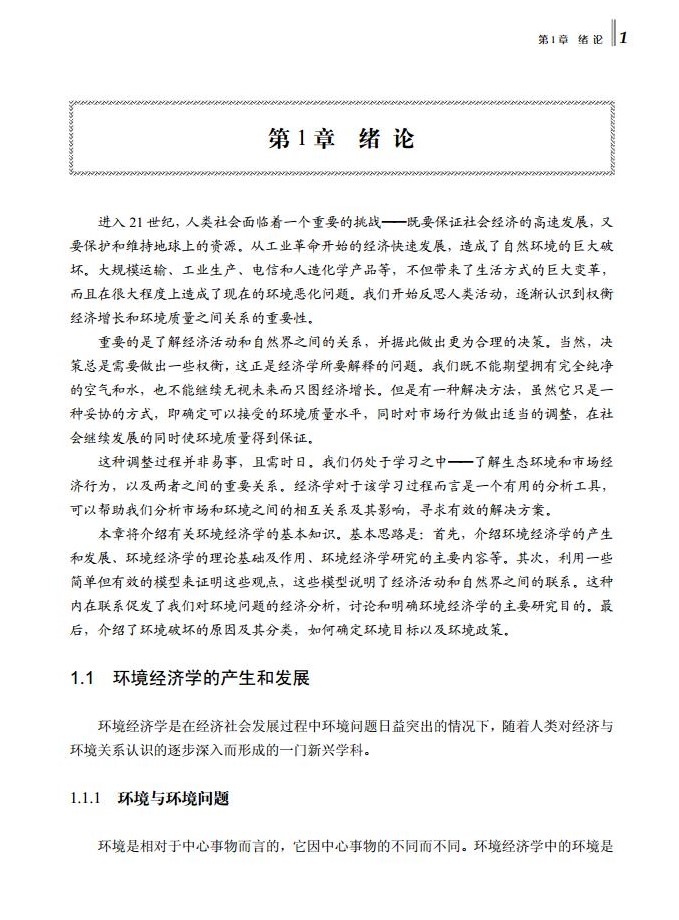 第1章 绪 论 1

第1章 绪 论

进入21世纪，人类社会面临着一个重要的挑战——既要保证社会经济的高速发展，又要保护和维持地球上的资源。从工业革命开始的经济快速发展，造成了自然环境的巨大破坏。大规模运输、工业生产、电信和人造化学产品等，不但带来了生活方式的巨大变革，而且在很大程度上造成了现在的环境恶化问题。我们开始反思人类活动，逐渐认识到权衡经济增长和环境质量之间关系的重要性。

重要的是了解经济活动和自然界之间的关系，并据此做出更为合理的决策。当然，决策总是需要做出一些权衡，这正是经济学所要解释的问题。我们既不能期望拥有完全纯净的空气和水，也不能继续无视未来而只图经济增长。但是有一种解决方法，虽然它只是一种妥协的方式，即确定可以接受的环境质量水平，同时对市场行为做出适当的调整，在社会继续发展的同时使环境质量得到保证。

这种调整过程并非易事，且需时日。我们仍处于学习之中——了解生态环境和市场经济行为，以及两者之间的重要关系。经济学对于该学习过程而言是一个有用的分析工具，可以帮助我们分析市场和环境之间的相互关系及其影响，寻求有效的解决方案。

本章将介绍有关环境经济学的基本知识。基本思路是：首先，介绍环境经济学的产生和发展、环境经济学的理论基础及作用、环境经济学研究的主要内容等。其次，利用一些简单但有效的模型来证明这些观点，这些模型说明了经济活动和自然界之间的联系。这种内在联系促发了我们对环境问题的经济分析，讨论和明确环境经济学的主要研究目的。最后，介绍了环境破坏的原因及其分类，如何确定环境目标以及环境政策。

1.1 环境经济学的产生和发展

环境经济学是在经济社会发展过程中环境问题日益突出的情况下，随着人类对经济与环境关系认识的逐步深入而形成的一门新兴学科。

1.1.1 环境与环境问题

环境是相对于中心事物而言的，它因中心事物的不同而不同。环境经济学中的环境是